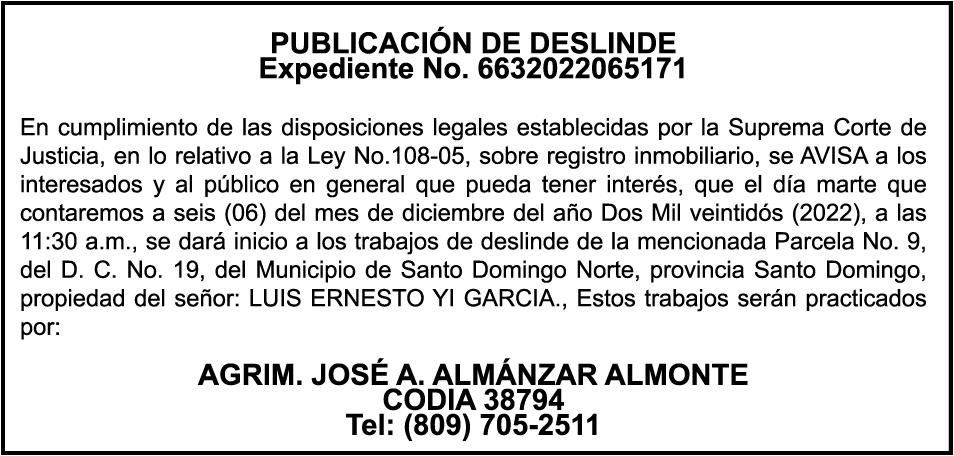 PUBLICACIÓN DE DESLINDE
Expediente No. 6632022065171

En cumplimiento de las disposiciones legales establecidas por la Suprema Corte de Justicia, en lo relativo a la Ley No.108-05, sobre registro inmobiliario, se AVISA a los interesados y al público en general que pueda tener interés, que el día marte que contaremos a seis (06) del mes de diciembre del año Dos Mil veintidós (2022), a las 11:30 a.m., se dará inicio a los trabajos de deslinde de la mencionada Parcela No. 9, del D. C. No. 19, del Municipio de Santo Domingo Norte, provincia Santo Domingo, propiedad del señor: LUIS ERNESTO YI GARCIA., Estos trabajos serán practicados por:

AGRIM. JOSÉ A. ALMÁNZAR ALMONTE
CODIA 38794
Tel: (809) 705-2511